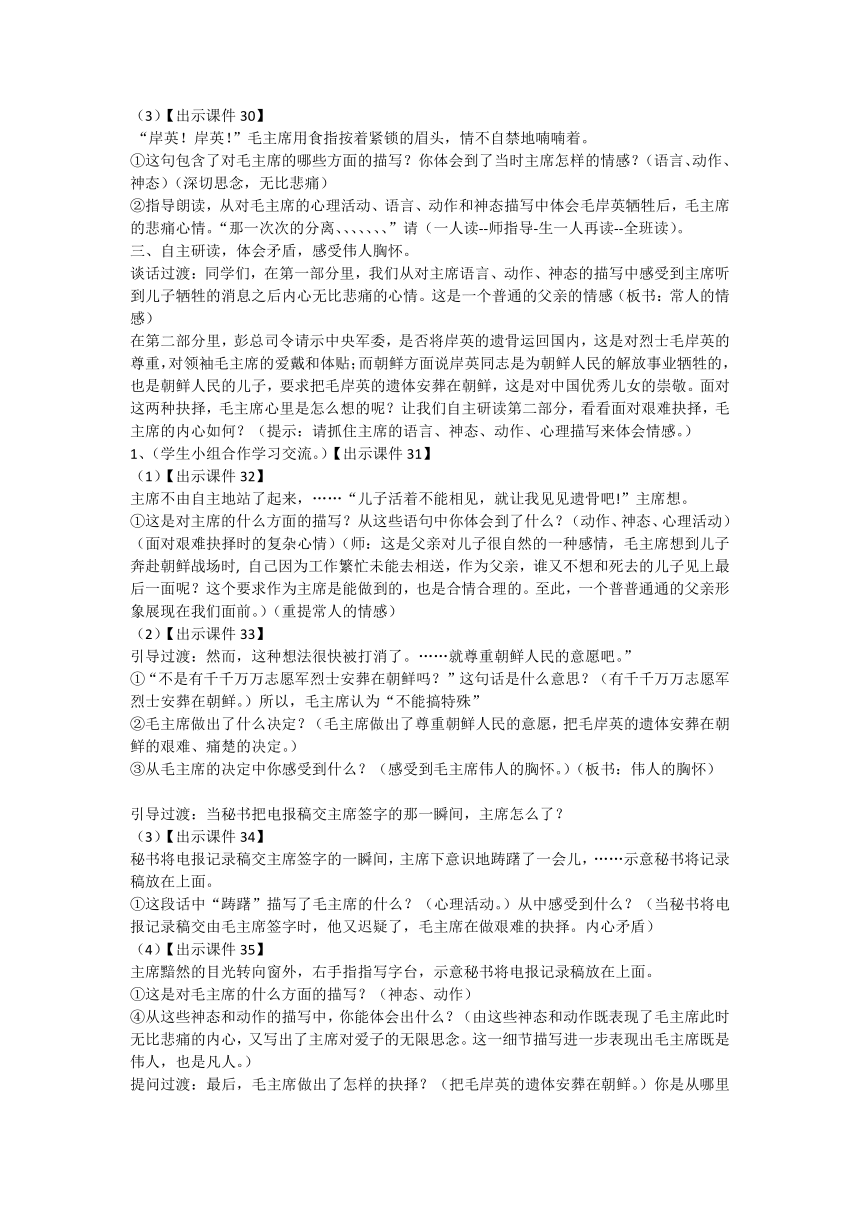 （3）【出示课件 30】
“岸英！岸英！”毛主席用食指按着紧锁的眉头，情不自禁地喃喃着。
①这句包含了对毛主席的哪些方面的描写？你体会到了当时主席怎样的情感？（语言、动作、神态）（深切思念，无比悲痛）
②指导朗读，从对毛主席的心理活动、语言、动作和神态描写中体会毛岸英牺牲后，毛主席的悲痛心情。“那一次次的分离、、、、、、、”请（一人读--师指导-生一人再读--全班读）。
三、自主研读，体会矛盾，感受伟人胸怀。
谈话过渡：同学们，在第一部分里，我们从对主席语言、动作、神态的描写中感受到主席听到儿子牺牲的消息之后内心无比悲痛的心情。这是一个普通的父亲的情感（板书：常人的情感）
在第二部分里，彭总司令请示中央军委，是否将岸英的遗骨运回国内，这是对烈士毛岸英的尊重，对领袖毛主席的爱戴和体贴；而朝鲜方面说岸英同志是为朝鲜人民的解放事业牺牲的，也是朝鲜人民的儿子，要求把毛岸英的遗体安葬在朝鲜，这是对中国优秀儿女的崇敬。面对这两种抉择，毛主席心里是怎么想的呢？让我们自主研读第二部分，看看面对艰难抉择，毛主席的内心如何？（提示：请抓住主席的语言、神态、动作、心理描写来体会情感。）
1、（学生小组合作学习交流。）【出示课件 31】
（1）【出示课件 32】
主席不由自主地站了起来，……“儿子活着不能相见，就让我见见遗骨吧!”主席想。
①这是对主席的什么方面的描写？从这些语句中你体会到了什么？（动作、神态、心理活动）（面对艰难抉择时的复杂心情）（师：这是父亲对儿子很自然的一种感情，毛主席想到儿子奔赴朝鲜战场时，自己因为工作繁忙未能去相送，作为父亲，谁又不想和死去的儿子见上最后一面呢？这个要求作为主席是能做到的，也是合情合理的。至此，一个普普通通的父亲形象展现在我们面前。）（重提常人的情感）
（2）【出示课件 33】
引导过渡：然而，这种想法很快被打消了。……就尊重朝鲜人民的意愿吧。”
①“不是有千千万万志愿军烈士安葬在朝鲜吗？”这句话是什么意思？（有千千万万志愿军烈士安葬在朝鲜。）所以，毛主席认为“不能搞特殊”
②毛主席做出了什么决定？（毛主席做出了尊重朝鲜人民的意愿，把毛岸英的遗体安葬在朝鲜的艰难、痛楚的决定。）
③从毛主席的决定中你感受到什么？（感受到毛主席伟人的胸怀。）（板书：伟人的胸怀）

引导过渡：当秘书把电报稿交主席签字的那一瞬间，主席怎么了？
（3）【出示课件 34】
秘书将电报记录稿交主席签字的一瞬间，主席下意识地踌躇了一会儿，……示意秘书将记录稿放在上面。
①这段话中“踌躇”描写了毛主席的什么？（心理活动。）从中感受到什么？（当秘书将电报记录稿交由毛主席签字时，他又迟疑了，毛主席在做艰难的抉择。内心矛盾）
（4）【出示课件 35】
主席黯然的目光转向窗外，右手指指写字台，示意秘书将电报记录稿放在上面。
①这是对毛主席的什么方面的描写？（神态、动作）
④从这些神态和动作的描写中，你能体会出什么？（由这些神态和动作既表现了毛主席此时无比悲痛的内心，又写出了主席对爱子的无限思念。这一细节描写进一步表现出毛主席既是伟人，也是凡人。）
提问过渡：最后，毛主席做出了怎样的抉择？（把毛岸英的遗体安葬在朝鲜。）你是从哪里